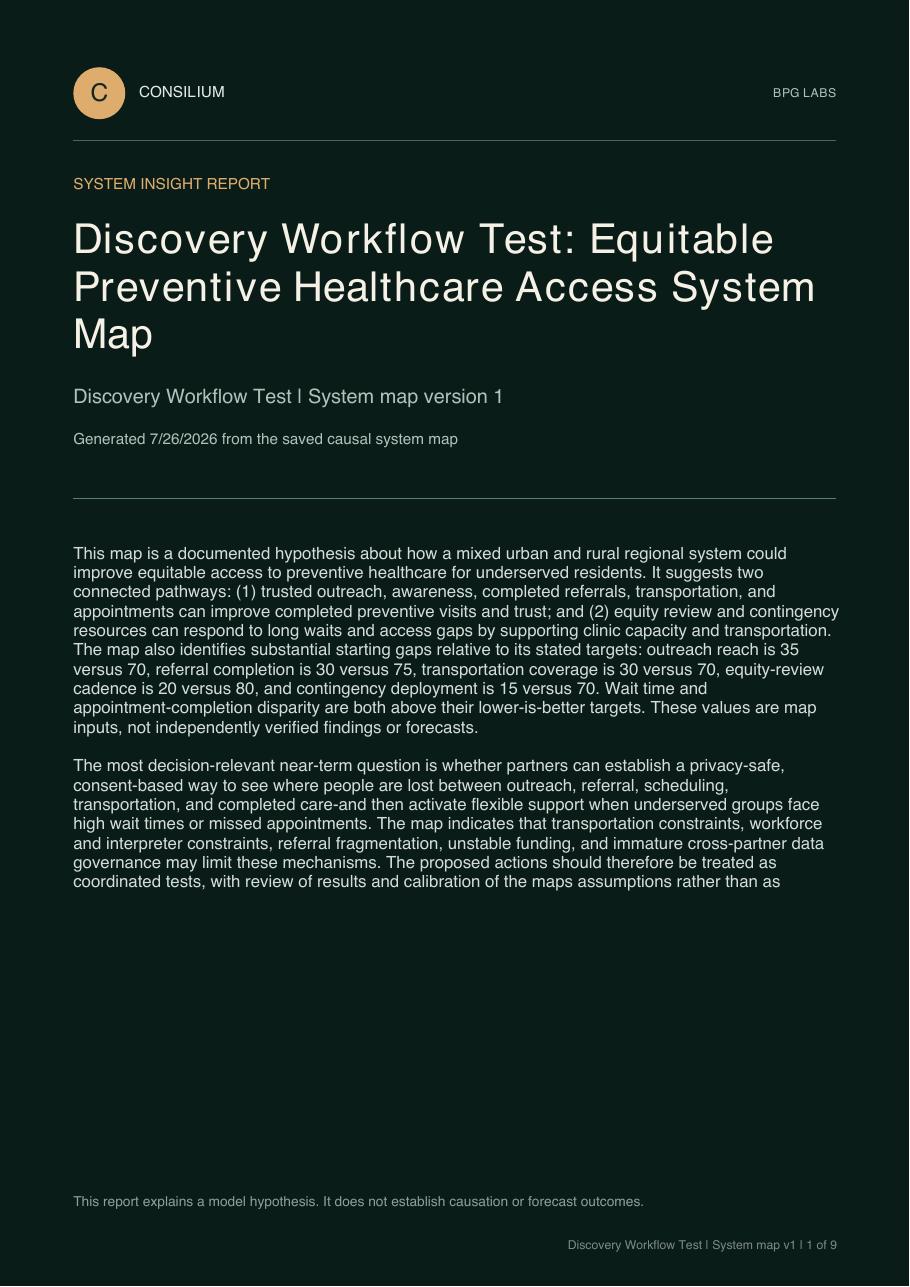 C CONSILIUM

BPG LABS

SYSTEM INSIGHT REPORT

Discovery Workflow Test: Equitable Preventive Healthcare Access System Map

Discovery Workflow Test | System map version 1

Generated 7/26/2026 from the saved causal system map

This map is a documented hypothesis about how a mixed urban and rural regional system could improve equitable access to preventive healthcare for underserved residents. It suggests two connected pathways: (1) trusted outreach, awareness, completed referrals, transportation, and appointments can improve completed preventive visits and trust; and (2) equity review and contingency resources can respond to long waits and access gaps by supporting clinic capacity and transportation. The map also identifies substantial starting gaps relative to its stated targets: outreach reach is 35 versus 70, referral completion is 30 versus 75, transportation coverage is 30 versus 70, equity-review cadence is 20 versus 80, and contingency deployment is 15 versus 70. Wait time and appointment-completion disparity are both above their lower-is-better targets. These values are map inputs, not independently verified findings or forecasts.

The most decision-relevant near-term question is whether partners can establish a privacy-safe, consent-based way to see where people are lost between outreach, referral, scheduling, transportation, and completed care-and then activate flexible support when underserved groups face high wait times or missed appointments. The map indicates that transportation constraints, workforce and interpreter constraints, referral fragmentation, unstable funding, and immature cross-partner data governance may limit these mechanisms. The proposed actions should therefore be treated as coordinated tests, with review of results and calibration of the maps assumptions rather than as

This report explains a model hypothesis. It does not establish causation or forecast outcomes.

Discovery Workflow Test | System map v1 | 1 of 9